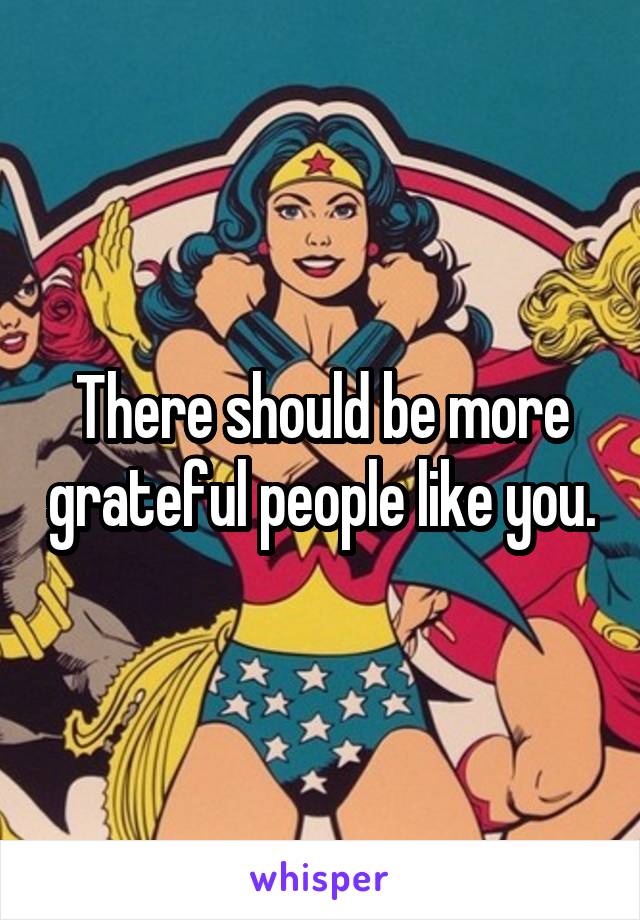 There should be more grateful people like you.

whisper